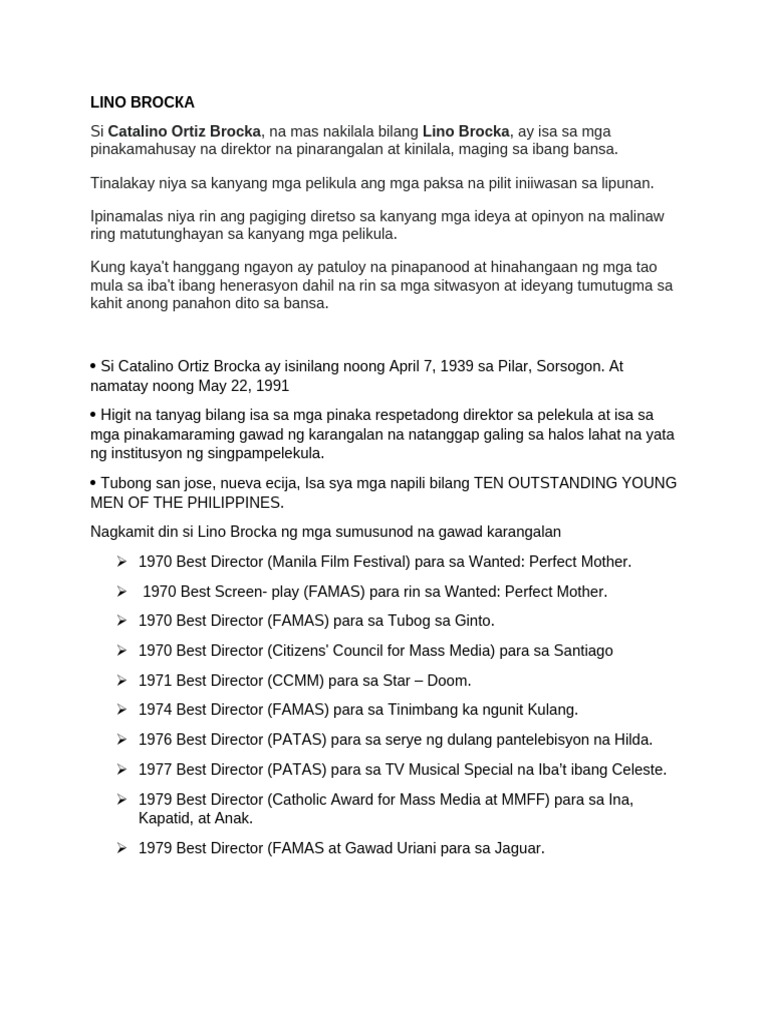 LINO BROCKA

Si Catalino Ortiz Brocka, na mas nakilala bilang Lino Brocka, ay isa sa mga pinakamahusay na direktor na pinarangalan at kinilala, maging sa ibang bansa.

Tinalakay niya sa kanyang mga pelikula ang mga paksa na pilit iniiwasan sa lipunan.

Ipinamalas niya rin ang pagiging diretso sa kanyang mga ideya at opinyon na malinaw ring matutunghayan sa kanyang mga pelikula.

Kung kaya't hanggang ngayon ay patuloy na pinapanood at hinahangaan ng mga tao mula sa iba't ibang henerasyon dahil na rin sa mga sitwasyon at ideyang tumutugma sa kahit anong panahon dito sa bansa.

• Si Catalino Ortiz Brocka ay isinilang noong April 7, 1939 sa Pilar, Sorsogon. At namatay noong May 22, 1991

• Higit na tanyag bilang isa sa mga pinaka respetadong direktor sa pelekula at isa sa mga pinakamaraming gawad ng karangalan na natanggap galing sa halos lahat na yata ng institusyon ng singpampelekula.

• Tubong san jose, nueva ecija, Isa sya mga napili bilang TEN OUTSTANDING YOUNG MEN OF THE PHILIPPINES.

Nagkamit din si Lino Brocka ng mga sumusunod na gawad karangalan

➢ 1970 Best Director (Manila Film Festival) para sa Wanted: Perfect Mother.

➢ 1970 Best Screen- play (FAMAS) para rin sa Wanted: Perfect Mother.

➢ 1970 Best Director (FAMAS) para sa Tubog sa Ginto.

➢ 1970 Best Director (Citizens' Council for Mass Media) para sa Santiago

➢ 1971 Best Director (CCMM) para sa Star – Doom.

➢ 1974 Best Director (FAMAS) para sa Tinimbang ka ngunit Kulang.

➢ 1976 Best Director (PATAS) para sa serye ng dulang pantelebisyon na Hilda.

➢ 1977 Best Director (PATAS) para sa TV Musical Special na Iba't ibang Celeste.

➢ 1979 Best Director (Catholic Award for Mass Media at MMFF) para sa Ina, Kapatid, at Anak.

➢ 1979 Best Director (FAMAS at Gawad Uriani para sa Jaguar.